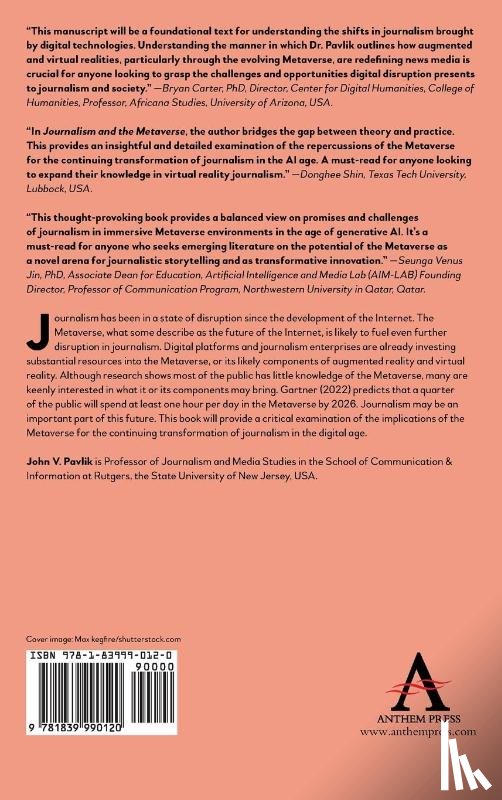 "This manuscript will be a foundational text for understanding the shifts in journalism brought by digital technologies. Understanding the manner in which Dr. Pavlik outlines how augmented and virtual realities, particularly through the evolving Metaverse, are redefining news media is crucial for anyone looking to grasp the challenges and opportunities digital disruption presents to journalism and society." —Bryan Carter, PhD, Director, Center for Digital Humanities, College of Humanities, Professor, Africana Studies, University of Arizona, USA.

"In Journalism and the Metaverse, the author bridges the gap between theory and practice. This provides an insightful and detailed examination of the repercussions of the Metaverse for the continuing transformation of journalism in the AI age. A must-read for anyone looking to expand their knowledge in virtual reality journalism." —Donghee Shin, Texas Tech University, Lubbock, USA.

"This thought-provoking book provides a balanced view on promises and challenges of journalism in immersive Metaverse environments in the age of generative AI. It's a must-read for anyone who seeks emerging literature on the potential of the Metaverse as a novel arena for journalistic storytelling and as transformative innovation." —Seunga Venus Jin, PhD, Associate Dean for Education, Artificial Intelligence and Media Lab (AIM-LAB) Founding Director, Professor of Communication Program, Northwestern University in Qatar, Qatar.

Journalism has been in a state of disruption since the development of the Internet. The Metaverse, what some describe as the future of the Internet, is likely to fuel even further disruption in journalism. Digital platforms and journalism enterprises are already investing substantial resources into the Metaverse, or its likely components of augmented reality and virtual reality. Although research shows most of the public has little knowledge of the Metaverse, many are keenly interested in what it or its components may bring. Gartner (2022) predicts that a quarter of the public will spend at least one hour per day in the Metaverse by 2026. Journalism may be an important part of this future. This book will provide a critical examination of the implications of the Metaverse for the continuing transformation of journalism in the digital age.

John V. Pavlik is Professor of Journalism and Media Studies in the School of Communication & Information at Rutgers, the State University of New Jersey, USA.

Cover image: Max kegfire/shutterstock.com

ISBN 978-1-83999-012-0

90000

9 781839 990120

ANTHEM PRESS
www.anthempress.com